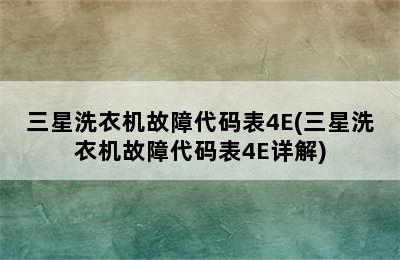 三星洗衣机故障代码表4E(三星洗衣机故障代码表4E详解)